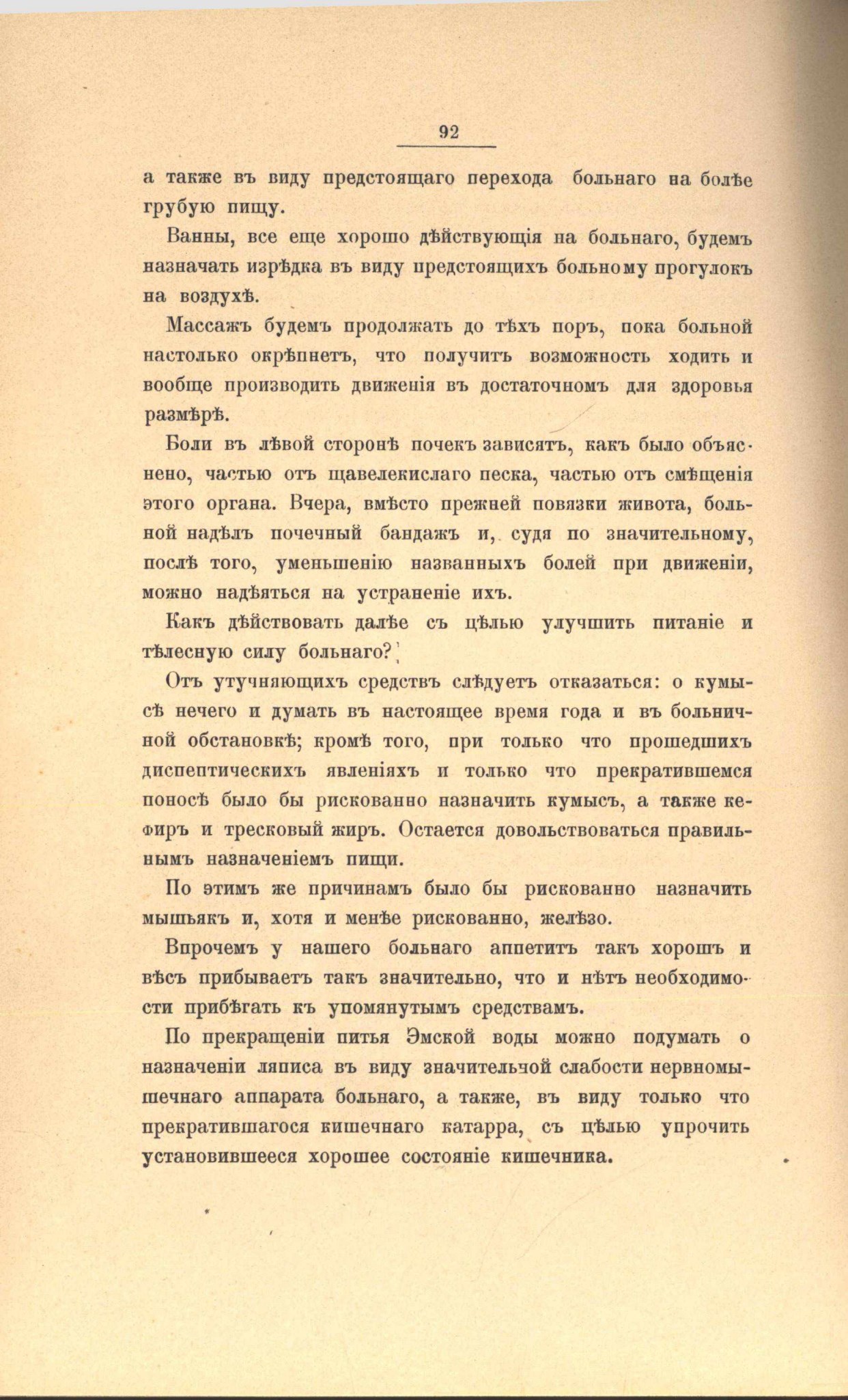 92

а также въ виду предстоящаго перехода больнаго на болѣе грубую пищу.

Ванны, все еще хорошо дѣйствующія на больнаго, будемъ назначать изрѣдка въ виду предстоящихъ больному прогулокъ на воздухѣ.

Массажъ будемъ продолжать до тѣхъ поръ, пока больной настолько окрѣпнетъ, что получитъ возможность ходить и вообще производить движенія въ достаточномъ для здоровья размѣрѣ.

Боли въ лѣвой сторонѣ почекъ зависятъ, какъ было объяснено, частью отъ щавелекислаго песка, частью отъ смѣщенія этого органа. Вчера, вмѣсто прежней повязки живота, больной надѣлъ почечный бандажъ и, судя по значительному, послѣ того, уменьшенію названныхъ болей при движеніи, можно надѣяться на устраненіе ихъ.

Какъ дѣйствовать далѣе съ цѣлью улучшить питаніе и тѣлесную силу больнаго?

Отъ утучняющихъ средствъ слѣдуетъ отказаться: о кумысѣ нечего и думать въ настоящее время года и въ больничной обстановкѣ; кромѣ того, при только что прошедшихъ диспептическихъ явленіяхъ и только что прекратившемся поносѣ было бы рискованно назначить кумысъ, а также кефиръ и тресковый жиръ. Остается довольствоваться правильнымъ назначеніемъ пищи.

По этимъ же причинамъ было бы рискованно назначить мышьякъ и, хотя и менѣе рискованно, желѣзо.

Впрочемъ у нашего больнаго аппетитъ такъ хорошъ и вѣсъ прибываетъ такъ значительно, что и нѣтъ необходимости прибѣгать къ упомянутымъ средствамъ.

По прекращеніи питья Эмской воды можно подумать о назначеніи ляписа въ виду значительчой слабости нервномышечнаго аппарата больнаго, а также, въ виду только что прекратившагося кишечнаго катарра, съ цѣлью упрочить установившееся хорошее состояніе кишечника.